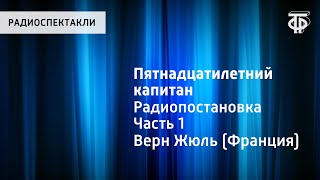 РАДИОСПЕКТАКЛИ

ТФ

Пятнадцатилетний капитан
Радиопостановка
Часть 1
Верн Жюль (Франция)